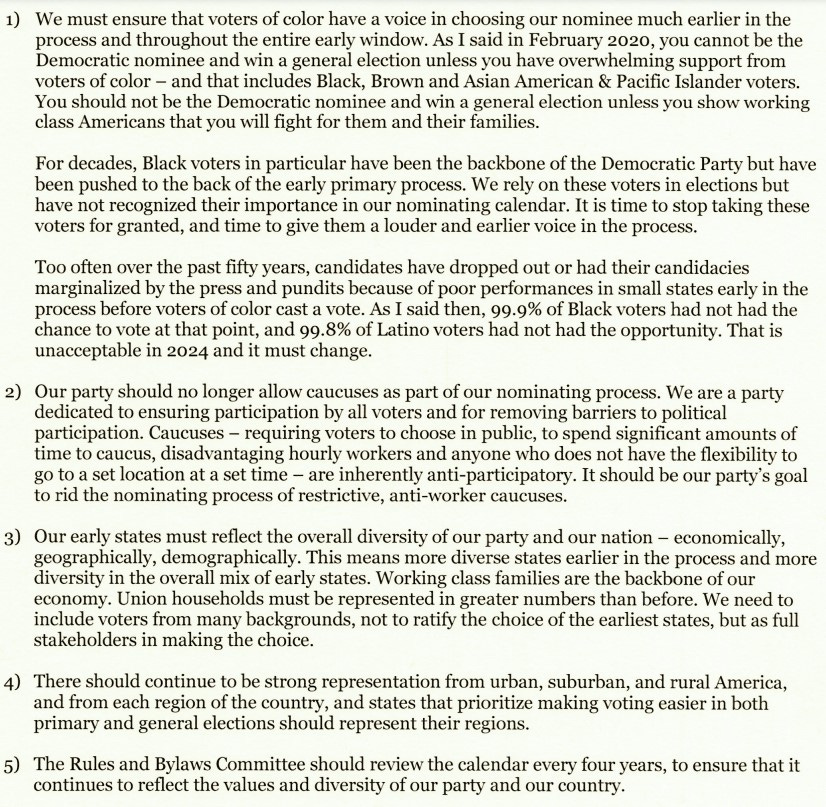 1) We must ensure that voters of color have a voice in choosing our nominee much earlier in the process and throughout the entire early window. As I said in February 2020, you cannot be the Democratic nominee and win a general election unless you have overwhelming support from voters of color – and that includes Black, Brown and Asian American & Pacific Islander voters. You should not be the Democratic nominee and win a general election unless you show working class Americans that you will fight for them and their families.

For decades, Black voters in particular have been the backbone of the Democratic Party but have been pushed to the back of the early primary process. We rely on these voters in elections but have not recognized their importance in our nominating calendar. It is time to stop taking these voters for granted, and time to give them a louder and earlier voice in the process.

Too often over the past fifty years, candidates have dropped out or had their candidacies marginalized by the press and pundits because of poor performances in small states early in the process before voters of color cast a vote. As I said then, 99.9% of Black voters had not had the chance to vote at that point, and 99.8% of Latino voters had not had the opportunity. That is unacceptable in 2024 and it must change.

2) Our party should no longer allow caucuses as part of our nominating process. We are a party dedicated to ensuring participation by all voters and for removing barriers to political participation. Caucuses – requiring voters to choose in public, to spend significant amounts of time to caucus, disadvantaging hourly workers and anyone who does not have the flexibility to go to a set location at a set time – are inherently anti-participatory. It should be our party's goal to rid the nominating process of restrictive, anti-worker caucuses.

3) Our early states must reflect the overall diversity of our party and our nation – economically, geographically, demographically. This means more diverse states earlier in the process and more diversity in the overall mix of early states. Working class families are the backbone of our economy. Union households must be represented in greater numbers than before. We need to include voters from many backgrounds, not to ratify the choice of the earliest states, but as full stakeholders in making the choice.

4) There should continue to be strong representation from urban, suburban, and rural America, and from each region of the country, and states that prioritize making voting easier in both primary and general elections should represent their regions.

5) The Rules and Bylaws Committee should review the calendar every four years, to ensure that it continues to reflect the values and diversity of our party and our country.